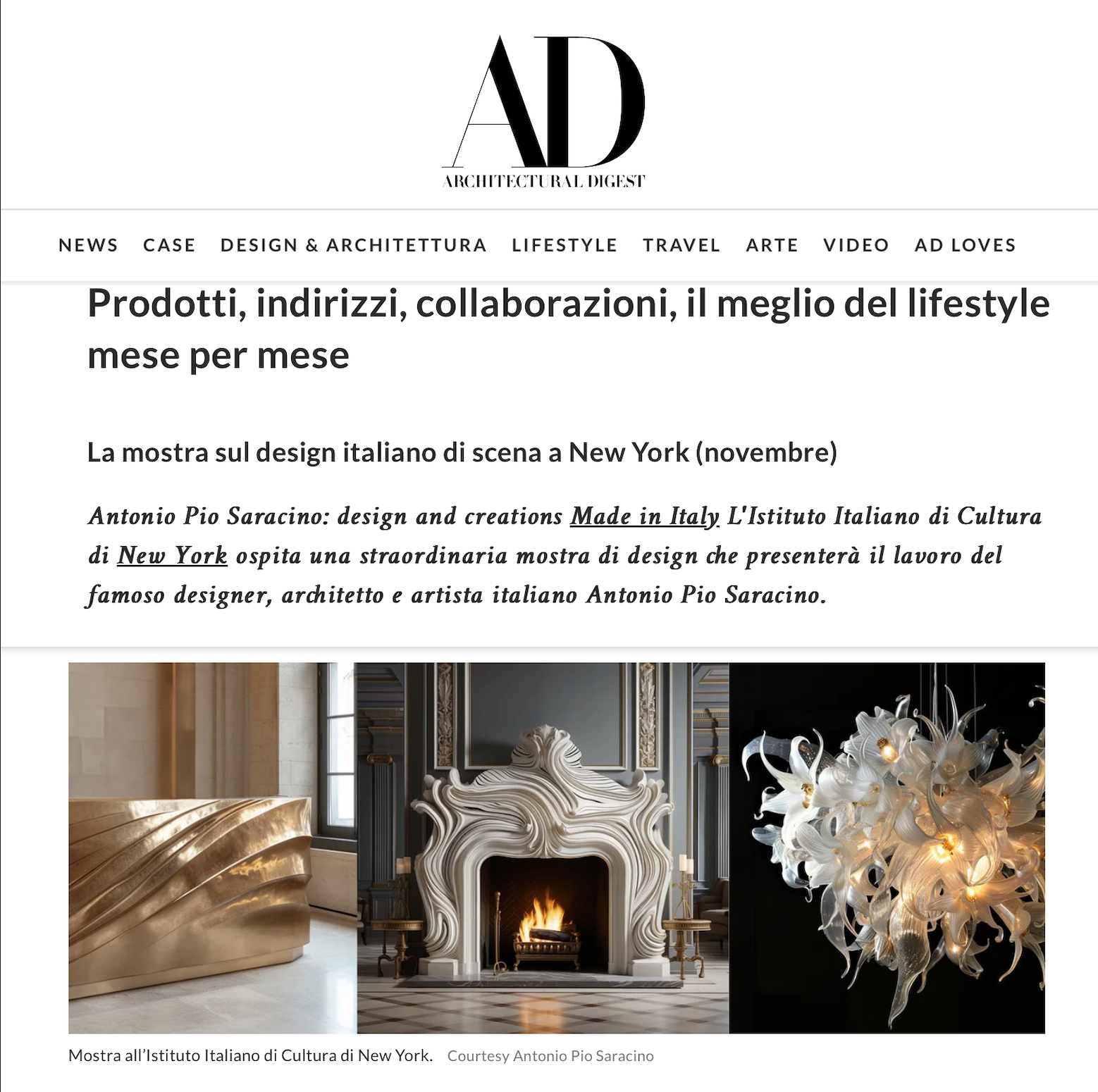 AD
ARCHITECTURAL DIGEST

NEWS CASE DESIGN & ARCHITETTURA LIFESTYLE TRAVEL ARTE VIDEO AD LOVES

Prodotti, indirizzi, collaborazioni, il meglio del lifestyle mese per mese

La mostra sul design italiano di scena a New York (novembre)

Antonio Pio Saracino: design and creations Made in Italy L'Istituto Italiano di Cultura di New York ospita una straordinaria mostra di design che presenterà il lavoro del famoso designer, architetto e artista italiano Antonio Pio Saracino.

Mostra all'Istituto Italiano di Cultura di New York. Courtesy Antonio Pio Saracino